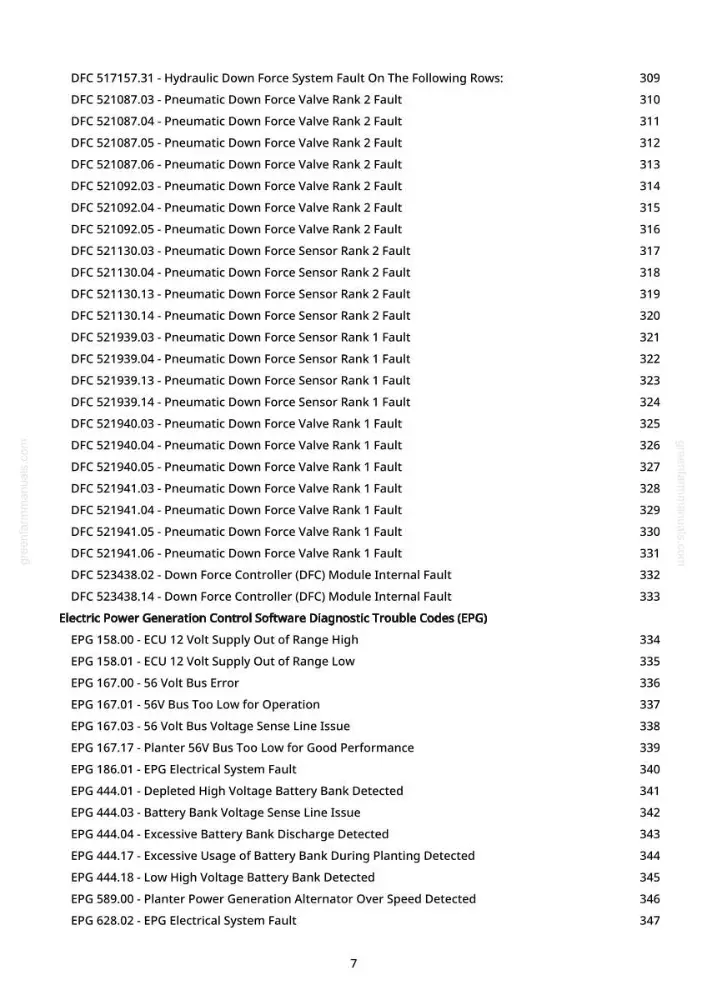 DFC 517157.31 - Hydraulic Down Force System Fault On The Following Rows: 309
DFC 521087.03 - Pneumatic Down Force Valve Rank 2 Fault 310
DFC 521087.04 - Pneumatic Down Force Valve Rank 2 Fault 311
DFC 521087.05 - Pneumatic Down Force Valve Rank 2 Fault 312
DFC 521087.06 - Pneumatic Down Force Valve Rank 2 Fault 313
DFC 521092.03 - Pneumatic Down Force Valve Rank 2 Fault 314
DFC 521092.04 - Pneumatic Down Force Valve Rank 2 Fault 315
DFC 521092.05 - Pneumatic Down Force Valve Rank 2 Fault 316
DFC 521130.03 - Pneumatic Down Force Sensor Rank 2 Fault 317
DFC 521130.04 - Pneumatic Down Force Sensor Rank 2 Fault 318
DFC 521130.13 - Pneumatic Down Force Sensor Rank 2 Fault 319
DFC 521130.14 - Pneumatic Down Force Sensor Rank 2 Fault 320
DFC 521939.03 - Pneumatic Down Force Sensor Rank 1 Fault 321
DFC 521939.04 - Pneumatic Down Force Sensor Rank 1 Fault 322
DFC 521939.13 - Pneumatic Down Force Sensor Rank 1 Fault 323
DFC 521939.14 - Pneumatic Down Force Sensor Rank 1 Fault 324
DFC 521940.03 - Pneumatic Down Force Valve Rank 1 Fault 325
DFC 521940.04 - Pneumatic Down Force Valve Rank 1 Fault 326
DFC 521940.05 - Pneumatic Down Force Valve Rank 1 Fault 327
DFC 521941.03 - Pneumatic Down Force Valve Rank 1 Fault 328
DFC 521941.04 - Pneumatic Down Force Valve Rank 1 Fault 329
DFC 521941.05 - Pneumatic Down Force Valve Rank 1 Fault 330
DFC 521941.06 - Pneumatic Down Force Valve Rank 1 Fault 331
DFC 523438.02 - Down Force Controller (DFC) Module Internal Fault 332
DFC 523438.14 - Down Force Controller (DFC) Module Internal Fault 333
Electric Power Generation Control Software Diagnostic Trouble Codes (EPG)
EPG 158.00 - ECU 12 Volt Supply Out of Range High 334
EPG 158.01 - ECU 12 Volt Supply Out of Range Low 335
EPG 167.00 - 56 Volt Bus Error 336
EPG 167.01 - 56V Bus Too Low for Operation 337
EPG 167.03 - 56 Volt Bus Voltage Sense Line Issue 338
EPG 167.17 - Planter 56V Bus Too Low for Good Performance 339
EPG 186.01 - EPG Electrical System Fault 340
EPG 444.01 - Depleted High Voltage Battery Bank Detected 341
EPG 444.03 - Battery Bank Voltage Sense Line Issue 342
EPG 444.04 - Excessive Battery Bank Discharge Detected 343
EPG 444.17 - Excessive Usage of Battery Bank During Planting Detected 344
EPG 444.18 - Low High Voltage Battery Bank Detected 345
EPG 589.00 - Planter Power Generation Alternator Over Speed Detected 346
EPG 628.02 - EPG Electrical System Fault 347

7

greenfarmmanuals.com